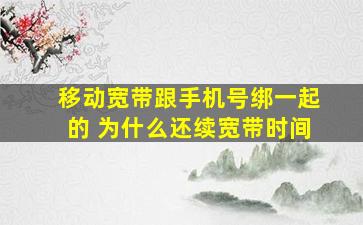 移动宽带跟手机号绑一起的 为什么还续宽带时间